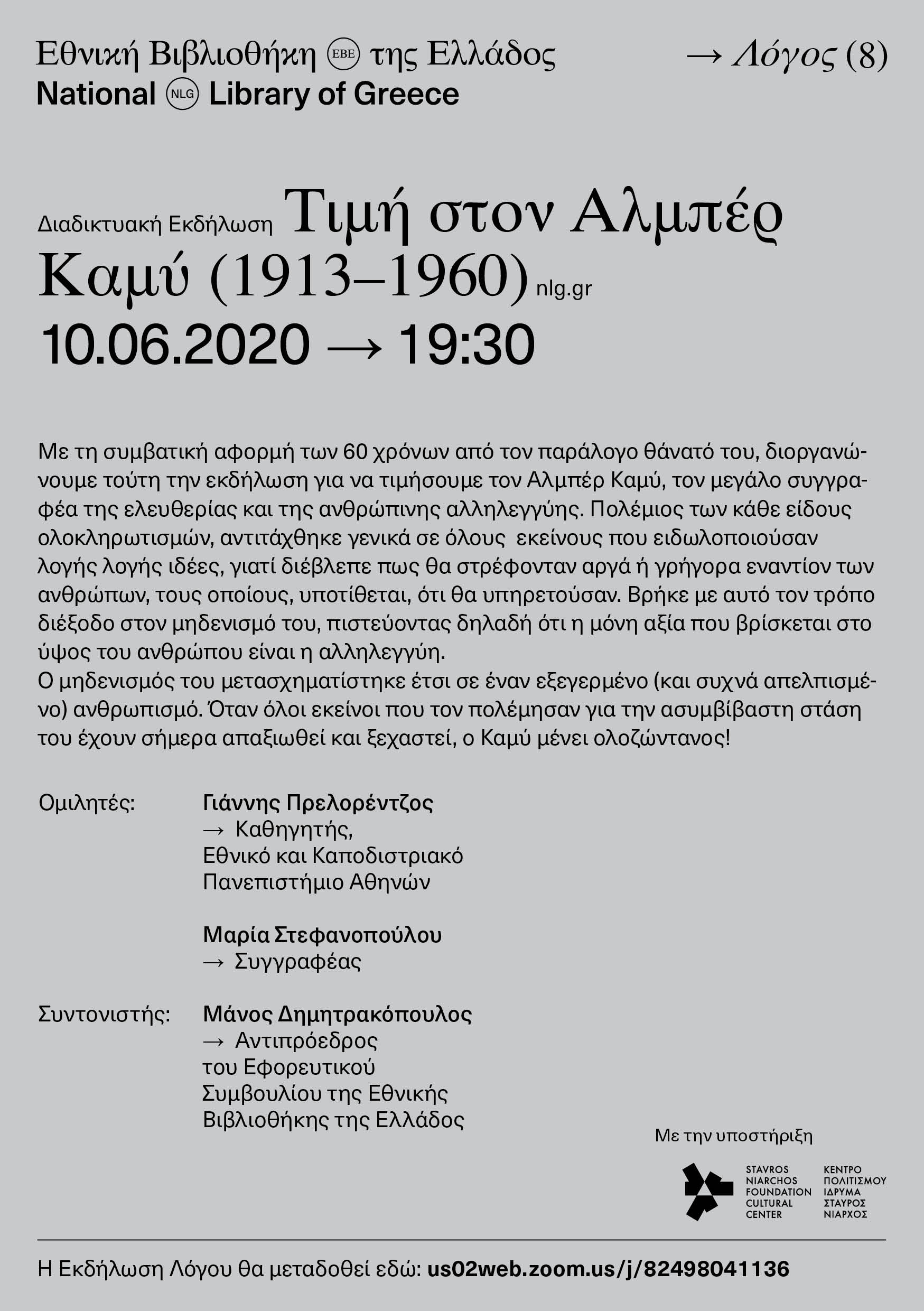 Εθνική Βιβλιοθήκη ΕΒΕ της Ελλάδος
National NLG Library of Greece

→ Λόγος (8)

Διαδικτυακή Εκδήλωση Τιμή στον Αλμπέρ Καμύ (1913–1960) nlg.gr
10.06.2020 → 19:30

Με τη συμβατική αφορμή των 60 χρόνων από τον παράλογο θάνατό του, διοργανώνουμε τούτη την εκδήλωση για να τιμήσουμε τον Αλμπέρ Καμύ, τον μεγάλο συγγραφέα της ελευθερίας και της ανθρώπινης αλληλεγγύης. Πολέμιος των κάθε είδους ολοκληρωτισμών, αντιτάχθηκε γενικά σε όλους εκείνους που ειδωλοποιούσαν λογής λογής ιδέες, γιατί διέβλεπε πως θα στρέφονταν αργά ή γρήγορα εναντίον των ανθρώπων, τους οποίους, υποτίθεται, ότι θα υπηρετούσαν. Βρήκε με αυτό τον τρόπο διέξοδο στον μηδενισμό του, πιστεύοντας δηλαδή ότι η μόνη αξία που βρίσκεται στο ύψος του ανθρώπου είναι η αλληλεγγύη.
Ο μηδενισμός του μετασχηματίστηκε έτσι σε έναν εξεγερμένο (και συχνά απελπισμένο) ανθρωπισμό. Όταν όλοι εκείνοι που τον πολέμησαν για την ασυμβίβαστη στάση του έχουν σήμερα απαξιωθεί και ξεχαστεί, ο Καμύ μένει ολοζώντανος!

Ομιλητές:
Γιάννης Πρελορέντζος
→ Καθηγητής, Εθνικό και Καποδιστριακό Πανεπιστήμιο Αθηνών

Μαρία Στεφανοπούλου
→ Συγγραφέας

Συντονιστής:
Μάνος Δημητρακόπουλος
→ Αντιπρόεδρος του Εφορευτικού Συμβουλίου της Εθνικής Βιβλιοθήκης της Ελλάδος

Με την υποστήριξη
STAVROS NIARCHOS FOUNDATION CULTURAL CENTER
ΚΕΝΤΡΟ ΠΟΛΙΤΙΣΜΟΥ ΙΔΡΥΜΑ ΣΤΑΥΡΟΣ ΝΙΑΡΧΟΣ

Η Εκδήλωση Λόγου θα μεταδοθεί εδώ: us02web.zoom.us/j/82498041136